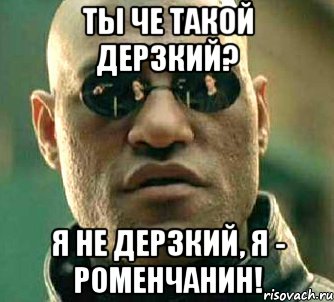 ТЫ ЧЕ ТАКОЙ ДЕРЗКИЙ?

Я НЕ ДЕРЗКИЙ, Я - РОМЕНЧАНИН!

risovach.ru